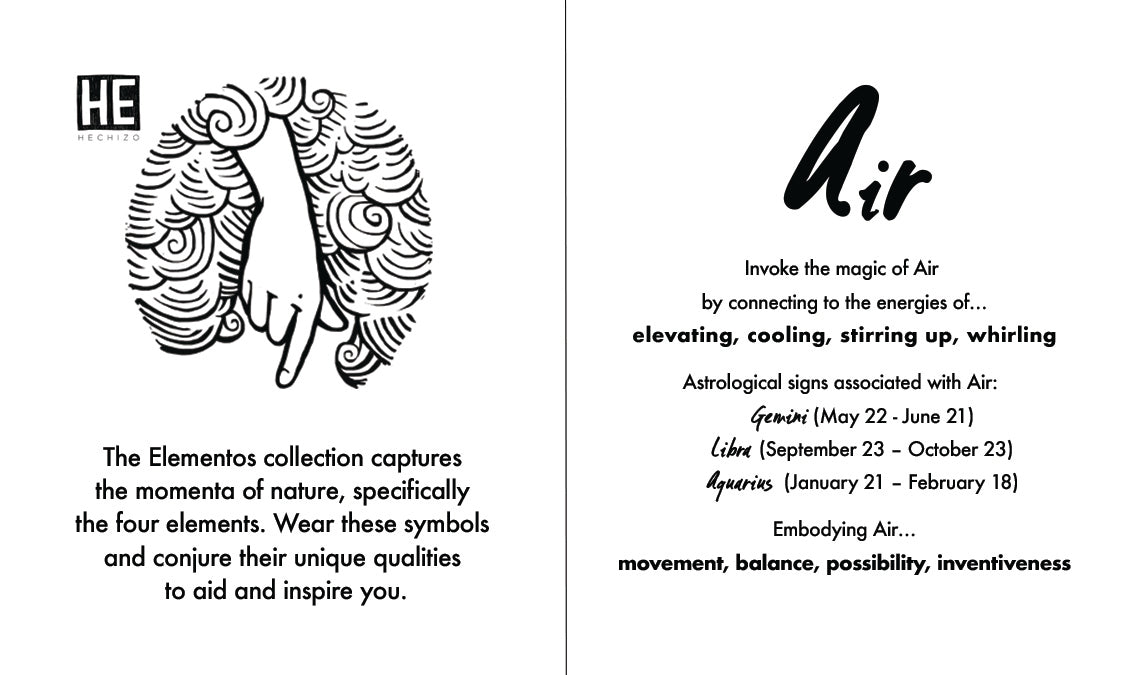 HE
HECHIZO

The Elementos collection captures the momenta of nature, specifically the four elements. Wear these symbols and conjure their unique qualities to aid and inspire you.

Air

Invoke the magic of Air
by connecting to the energies of...
elevating, cooling, stirring up, whirling

Astrological signs associated with Air:
Gemini (May 22 - June 21)
Libra (September 23 – October 23)
Aquarius (January 21 – February 18)

Embodying Air...
movement, balance, possibility, inventiveness